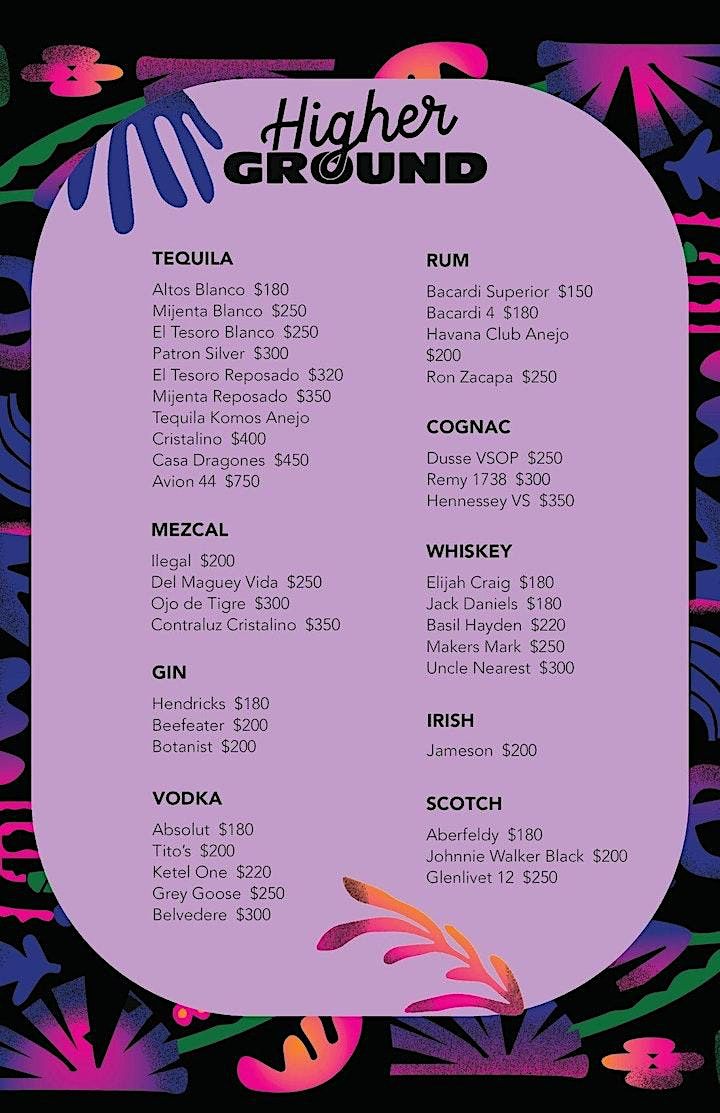 Higher
GROUND

TEQUILA

Altos Blanco $180
Mijenta Blanco $250
El Tesoro Blanco $250
Patron Silver $300
El Tesoro Reposado $320
Mijenta Reposado $350
Tequila Komos Anejo Cristalino $400
Casa Dragones $450
Avion 44 $750

MEZCAL

Ilegal $200
Del Maguey Vida $250
Ojo de Tigre $300
Contraluz Cristalino $350

GIN

Hendricks $180
Beefeater $200
Botanist $200

VODKA

Absolut $180
Tito's $200
Ketel One $220
Grey Goose $250
Belvedere $300

RUM

Bacardi Superior $150
Bacardi 4 $180
Havana Club Anejo $200
Ron Zacapa $250

COGNAC

Dusse VSOP $250
Remy 1738 $300
Hennessey VS $350

WHISKEY

Elijah Craig $180
Jack Daniels $180
Basil Hayden $220
Makers Mark $250
Uncle Nearest $300

IRISH

Jameson $200

SCOTCH

Aberfeldy $180
Johnnie Walker Black $200
Glenlivet 12 $250